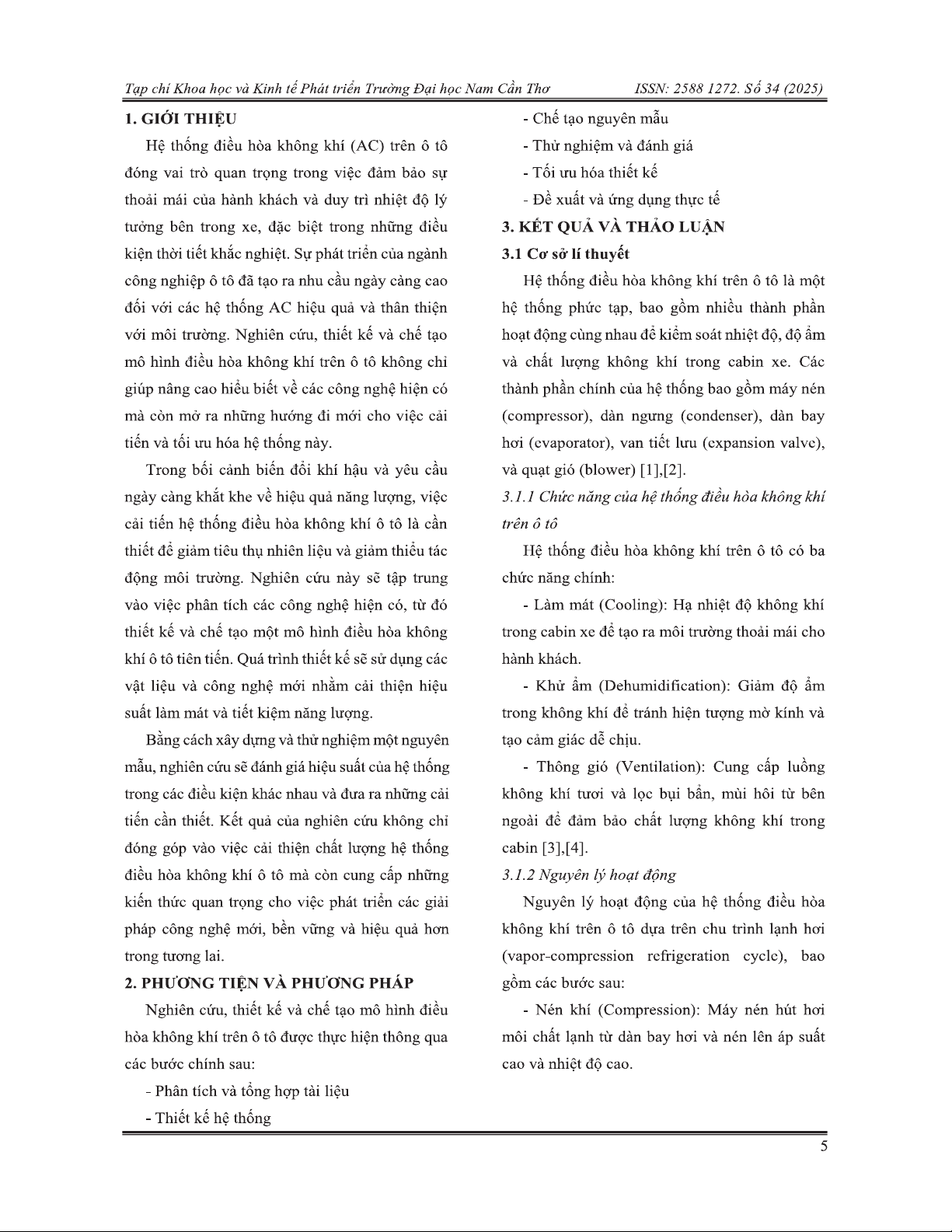 Tạp chí Khoa học và Kinh tế Phát triển Trường Đại học Nam Cần Thơ    ISSN: 2588 1272. Số 34 (2025)

1. GIỚI THIỆU

Hệ thống điều hòa không khí (AC) trên ô tô đóng vai trò quan trọng trong việc đảm bảo sự thoải mái của hành khách và duy trì nhiệt độ lý tưởng bên trong xe, đặc biệt trong những điều kiện thời tiết khắc nghiệt. Sự phát triển của ngành công nghiệp ô tô đã tạo ra nhu cầu ngày càng cao đối với các hệ thống AC hiệu quả và thân thiện với môi trường. Nghiên cứu, thiết kế và chế tạo mô hình điều hòa không khí trên ô tô không chỉ giúp nâng cao hiểu biết về các công nghệ hiện có mà còn mở ra những hướng đi mới cho việc cải tiến và tối ưu hóa hệ thống này.

Trong bối cảnh biến đổi khí hậu và yêu cầu ngày càng khắt khe về hiệu quả năng lượng, việc cải tiến hệ thống điều hòa không khí ô tô là cần thiết để giảm tiêu thụ nhiên liệu và giảm thiểu tác động môi trường. Nghiên cứu này sẽ tập trung vào việc phân tích các công nghệ hiện có, từ đó thiết kế và chế tạo một mô hình điều hòa không khí ô tô tiên tiến. Quá trình thiết kế sẽ sử dụng các vật liệu và công nghệ mới nhằm cải thiện hiệu suất làm mát và tiết kiệm năng lượng.

Bằng cách xây dựng và thử nghiệm một nguyên mẫu, nghiên cứu sẽ đánh giá hiệu suất của hệ thống trong các điều kiện khác nhau và đưa ra những cải tiến cần thiết. Kết quả của nghiên cứu không chỉ đóng góp vào việc cải thiện chất lượng hệ thống điều hòa không khí ô tô mà còn cung cấp những kiến thức quan trọng cho việc phát triển các giải pháp công nghệ mới, bền vững và hiệu quả hơn trong tương lai.

2. PHƯƠNG TIỆN VÀ PHƯƠNG PHÁP

Nghiên cứu, thiết kế và chế tạo mô hình điều hòa không khí trên ô tô được thực hiện thông qua các bước chính sau:

- Phân tích và tổng hợp tài liệu
- Thiết kế hệ thống
- Chế tạo nguyên mẫu
- Thử nghiệm và đánh giá
- Tối ưu hóa thiết kế
- Đề xuất và ứng dụng thực tế

3. KẾT QUẢ VÀ THẢO LUẬN

3.1 Cơ sở lí thuyết

Hệ thống điều hòa không khí trên ô tô là một hệ thống phức tạp, bao gồm nhiều thành phần hoạt động cùng nhau để kiểm soát nhiệt độ, độ ẩm và chất lượng không khí trong cabin xe. Các thành phần chính của hệ thống bao gồm máy nén (compressor), dàn ngưng (condenser), dàn bay hơi (evaporator), van tiết lưu (expansion valve), và quạt gió (blower) [1],[2].

3.1.1 Chức năng của hệ thống điều hòa không khí trên ô tô

Hệ thống điều hòa không khí trên ô tô có ba chức năng chính:

- Làm mát (Cooling): Hạ nhiệt độ không khí trong cabin xe để tạo ra môi trường thoải mái cho hành khách.

- Khử ẩm (Dehumidification): Giảm độ ẩm trong không khí để tránh hiện tượng mờ kính và tạo cảm giác dễ chịu.

- Thông gió (Ventilation): Cung cấp luồng không khí tươi và lọc bụi bẩn, mùi hôi từ bên ngoài để đảm bảo chất lượng không khí trong cabin [3],[4].

3.1.2 Nguyên lý hoạt động

Nguyên lý hoạt động của hệ thống điều hòa không khí trên ô tô dựa trên chu trình lạnh hơi (vapor-compression refrigeration cycle), bao gồm các bước sau:

- Nén khí (Compression): Máy nén hút hơi môi chất lạnh từ dàn bay hơi và nén lên áp suất cao và nhiệt độ cao.

5